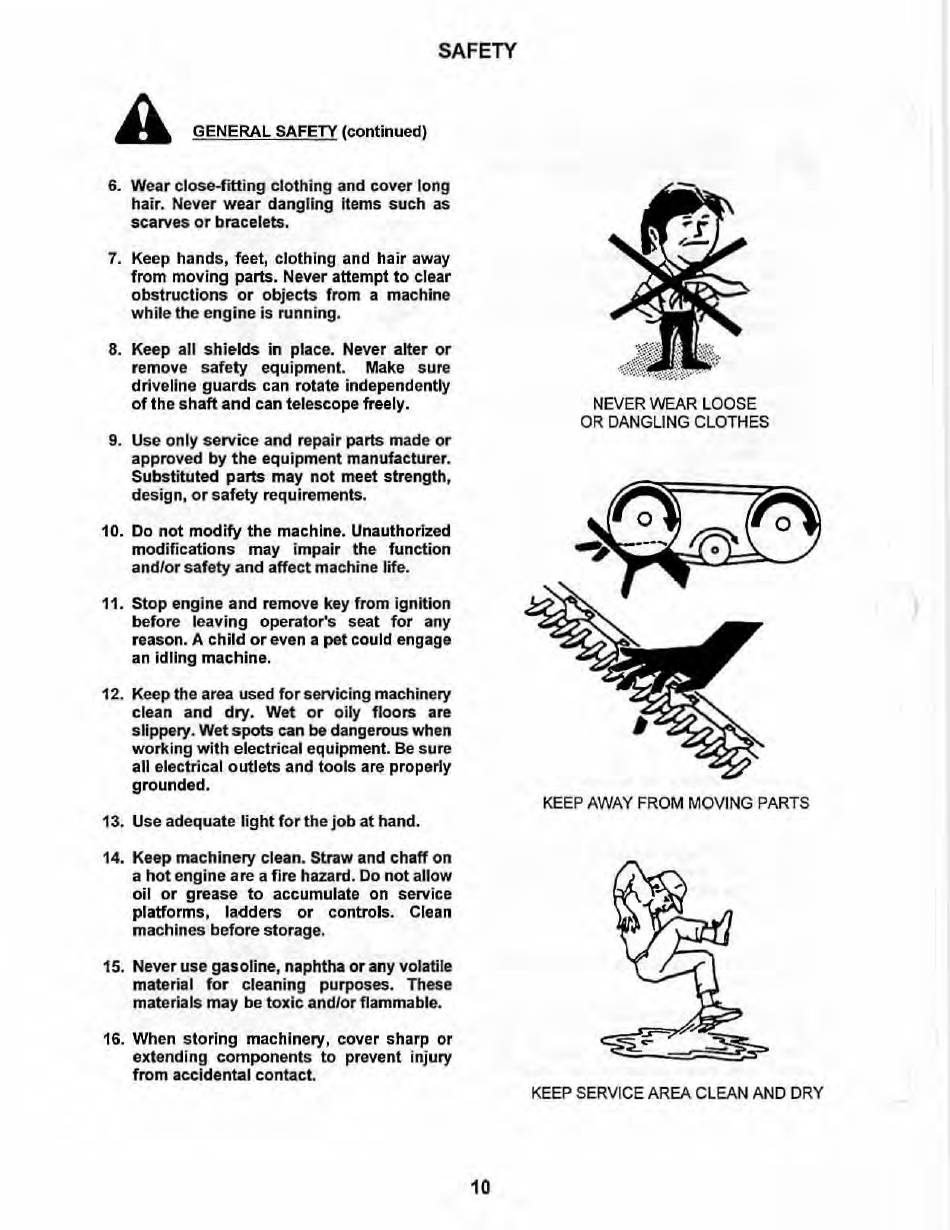 SAFETY

GENERAL SAFETY (continued)

6. Wear close-fitting clothing and cover long hair. Never wear dangling items such as scarves or bracelets.

7. Keep hands, feet, clothing and hair away from moving parts. Never attempt to clear obstructions or objects from a machine while the engine is running.

8. Keep all shields in place. Never alter or remove safety equipment. Make sure driveline guards can rotate independently of the shaft and can telescope freely.

9. Use only service and repair parts made or approved by the equipment manufacturer. Substituted parts may not meet strength, design, or safety requirements.

10. Do not modify the machine. Unauthorized modifications may impair the function and/or safety and affect machine life.

11. Stop engine and remove key from ignition before leaving operator's seat for any reason. A child or even a pet could engage an idling machine.

12. Keep the area used for servicing machinery clean and dry. Wet or oily floors are slippery. Wet spots can be dangerous when working with electrical equipment. Be sure all electrical outlets and tools are properly grounded.

13. Use adequate light for the job at hand.

14. Keep machinery clean. Straw and chaff on a hot engine are a fire hazard. Do not allow oil or grease to accumulate on service platforms, ladders or controls. Clean machines before storage.

15. Never use gasoline, naphtha or any volatile material for cleaning purposes. These materials may be toxic and/or flammable.

16. When storing machinery, cover sharp or extending components to prevent injury from accidental contact.

NEVER WEAR LOOSE OR DANGLING CLOTHES

KEEP AWAY FROM MOVING PARTS

KEEP SERVICE AREA CLEAN AND DRY

10